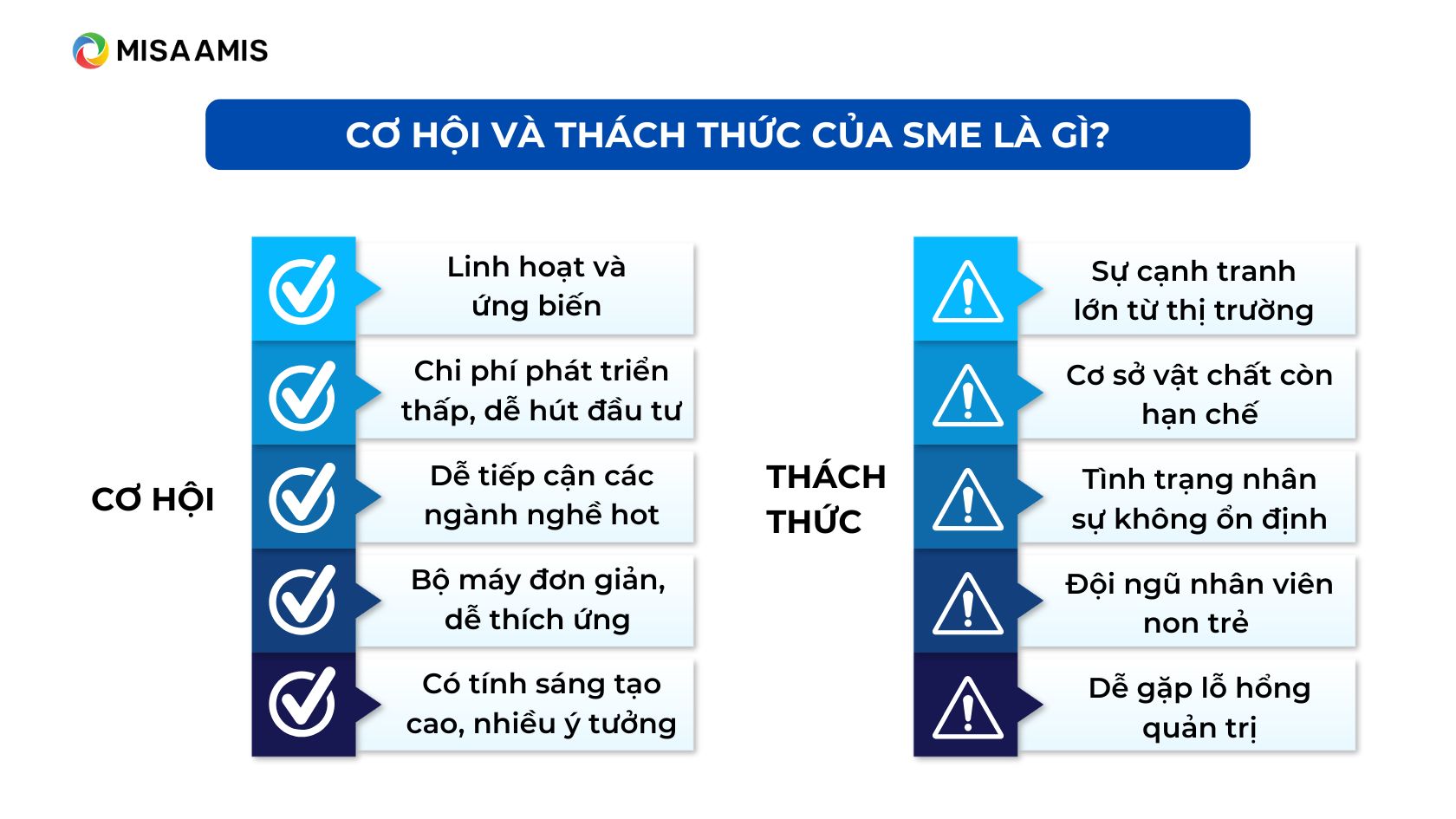 MISA AMIS

CƠ HỘI VÀ THÁCH THỨC CỦA SME LÀ GÌ?

CƠ HỘI

Linh hoạt và ứng biến

Chi phí phát triển thấp, dễ hút đầu tư

Dễ tiếp cận các ngành nghề hot

Bộ máy đơn giản, dễ thích ứng

Có tính sáng tạo cao, nhiều ý tưởng

THÁCH THỨC

Sự cạnh tranh lớn từ thị trường

Cơ sở vật chất còn hạn chế

Tình trạng nhân sự không ổn định

Đội ngũ nhân viên non trẻ

Dễ gặp lỗ hổng quản trị